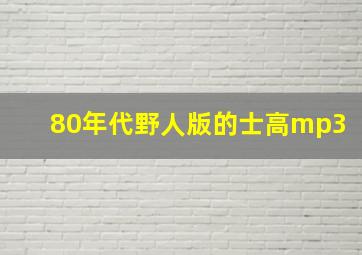 80年代野人版的士高mp3